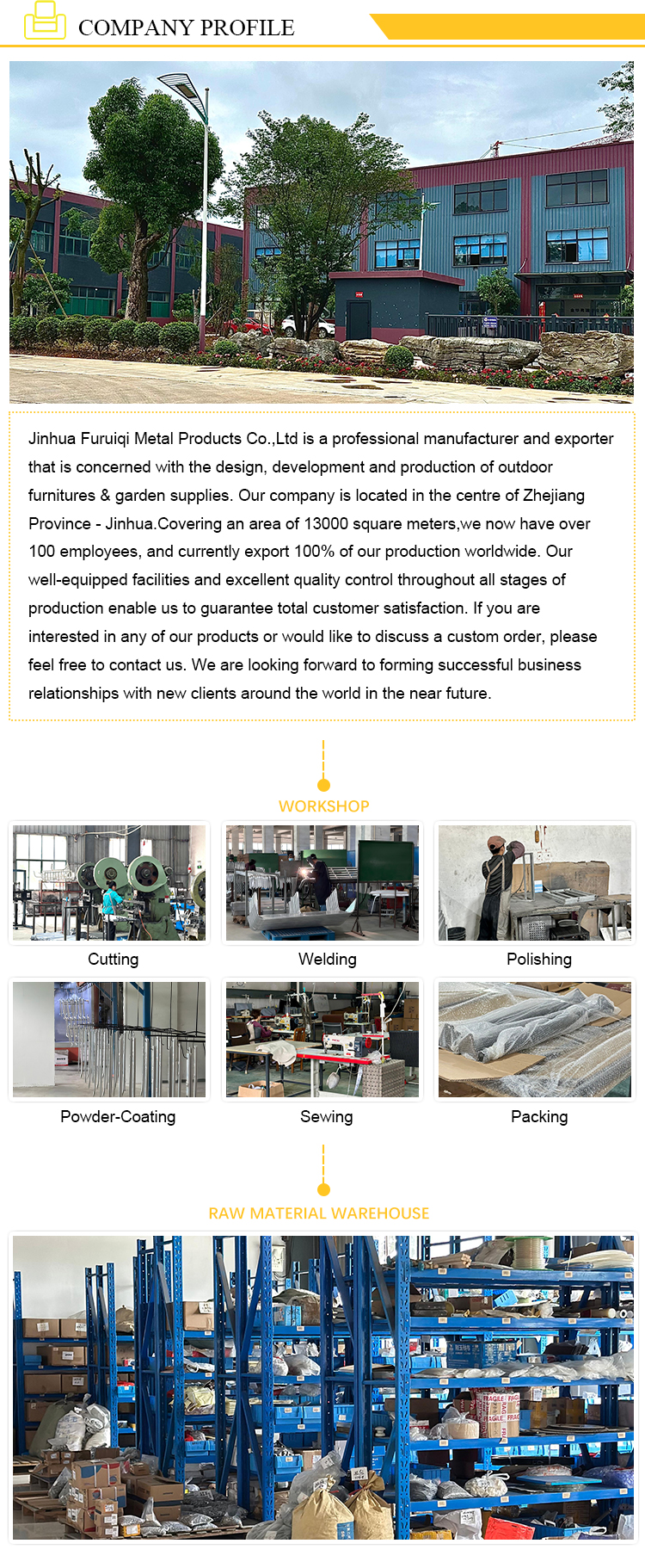 COMPANY PROFILE

Jinhua Furuiqi Metal Products Co.,Ltd is a professional manufacturer and exporter that is concerned with the design, development and production of outdoor furnitures & garden supplies. Our company is located in the centre of Zhejiang Province - Jinhua.Covering an area of 13000 square meters,we now have over 100 employees, and currently export 100% of our production worldwide. Our well-equipped facilities and excellent quality control throughout all stages of production enable us to guarantee total customer satisfaction. If you are interested in any of our products or would like to discuss a custom order, please feel free to contact us. We are looking forward to forming successful business relationships with new clients around the world in the near future.

WORKSHOP

Cutting

Welding

Polishing

Powder-Coating

Sewing

Packing

RAW MATERIAL WAREHOUSE